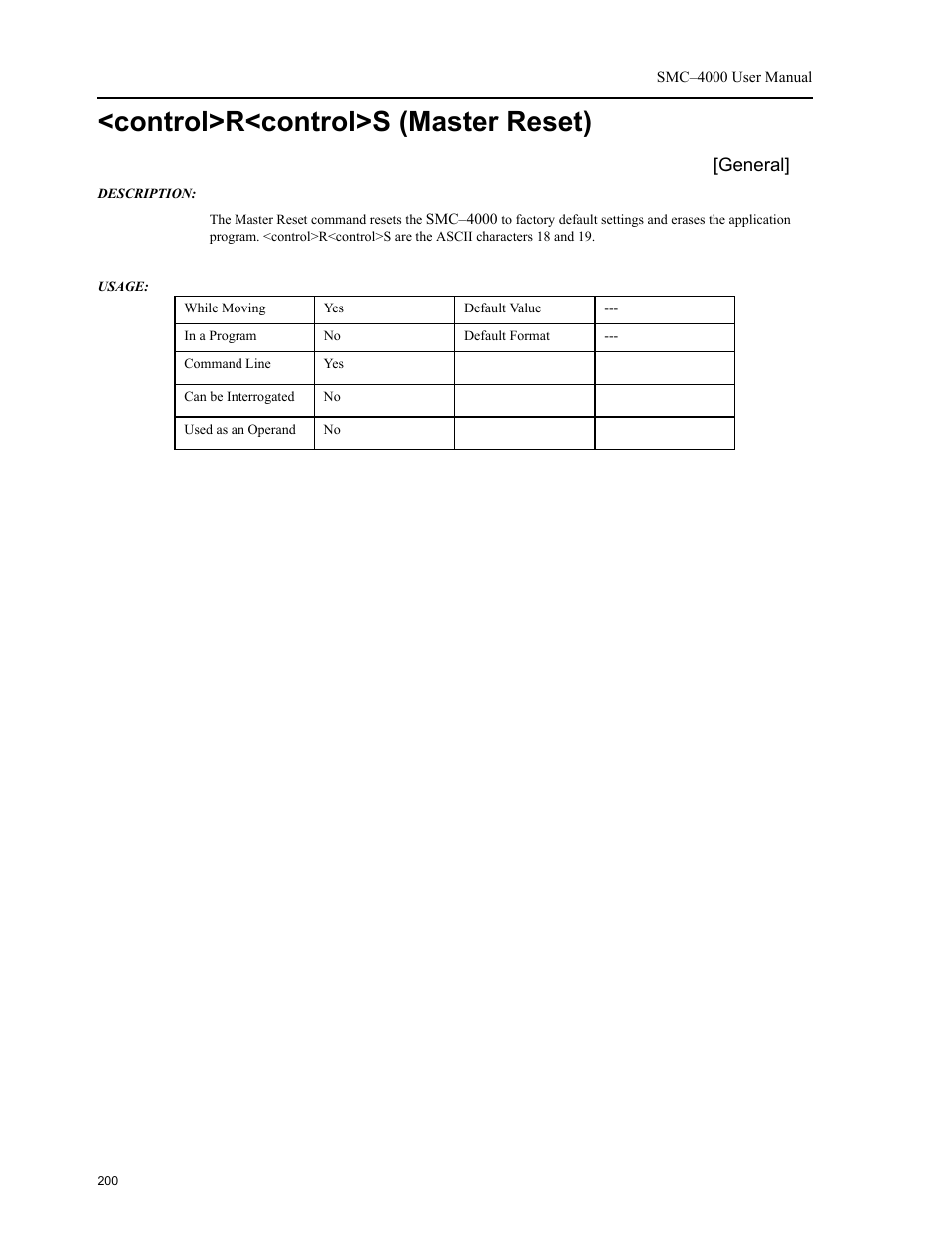 SMC–4000 User Manual

<control>R<control>S (Master Reset)

[General]

DESCRIPTION:

The Master Reset command resets the SMC–4000 to factory default settings and erases the application program. <control>R<control>S are the ASCII characters 18 and 19.

USAGE:

| While Moving | Yes | Default Value | --- |
|---|---|---|---|
| In a Program | No | Default Format | --- |
| Command Line | Yes | | |
| Can be Interrogated | No | | |
| Used as an Operand | No | | |

200